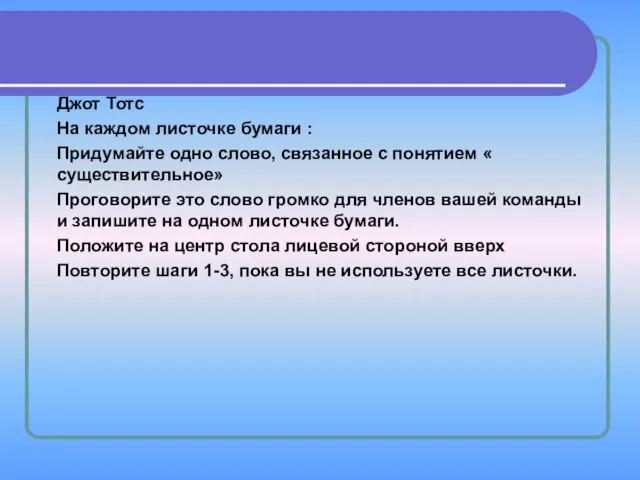 Джот Тотс

На каждом листочке бумаги :

Придумайте одно слово, связанное с понятием « существительное»

Проговорите это слово громко для членов вашей команды и запишите на одном листочке бумаги.

Положите на центр стола лицевой стороной вверх

Повторите шаги 1-3, пока вы не используете все листочки.